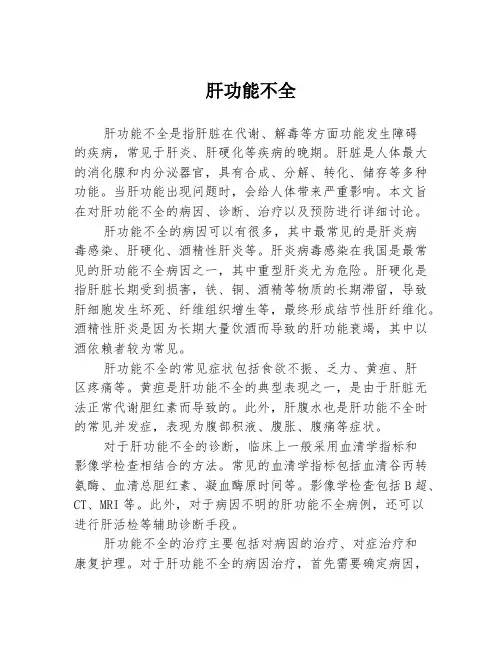 肝功能不全

肝功能不全是指肝脏在代谢、解毒等方面功能发生障碍的疾病，常见于肝炎、肝硬化等疾病的晚期。肝脏是人体最大的消化腺和内分泌器官，具有合成、分解、转化、储存等多种功能。当肝功能出现问题时，会给人体带来严重影响。本文旨在对肝功能不全的病因、诊断、治疗以及预防进行详细讨论。

肝功能不全的病因可以有很多，其中最常见的是肝炎病毒感染、肝硬化、酒精性肝炎等。肝炎病毒感染在我国是最常见的肝功能不全病因之一，其中重型肝炎尤为危险。肝硬化是指肝脏长期受到损害，铁、铜、酒精等物质的长期滞留，导致肝细胞发生坏死、纤维组织增生等，最终形成结节性肝纤维化。酒精性肝炎是因为长期大量饮酒而导致的肝功能衰竭，其中以酒依赖者较为常见。

肝功能不全的常见症状包括食欲不振、乏力、黄疸、肝区疼痛等。黄疸是肝功能不全的典型表现之一，是由于肝脏无法正常代谢胆红素而导致的。此外，肝腹水也是肝功能不全时的常见并发症，表现为腹部积液、腹胀、腹痛等症状。

对于肝功能不全的诊断，临床上一般采用血清学指标和影像学检查相结合的方法。常见的血清学指标包括血清谷丙转氨酶、血清总胆红素、凝血酶原时间等。影像学检查包括B超、CT、MRI等。此外，对于病因不明的肝功能不全病例，还可以进行肝活检等辅助诊断手段。

肝功能不全的治疗主要包括对病因的治疗、对症治疗和康复护理。对于肝功能不全的病因治疗，首先需要确定病因，